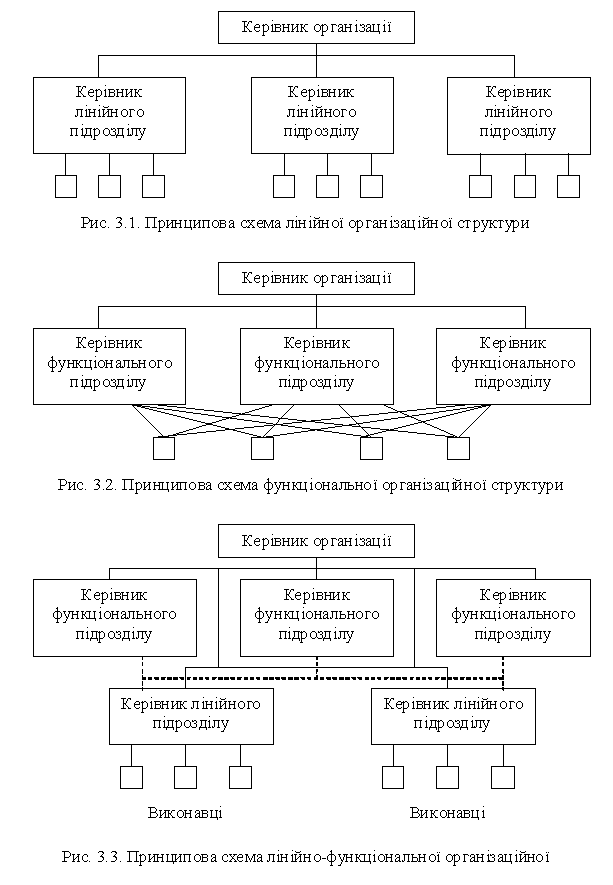 Керівник організації

Керівник лінійного підрозділу

Керівник лінійного підрозділу

Керівник лінійного підрозділу

Рис. 3.1. Принципова схема лінійної організаційної структури

Керівник організації

Керівник функціонального підрозділу

Керівник функціонального підрозділу

Керівник функціонального підрозділу

Рис. 3.2. Принципова схема функціональної організаційної структури

Керівник організації

Керівник функціонального підрозділу

Керівник функціонального підрозділу

Керівник функціонального підрозділу

Керівник лінійного підрозділу

Керівник лінійного підрозділу

Виконавці

Виконавці

Рис. 3.3. Принципова схема лінійно-функціональної організаційної